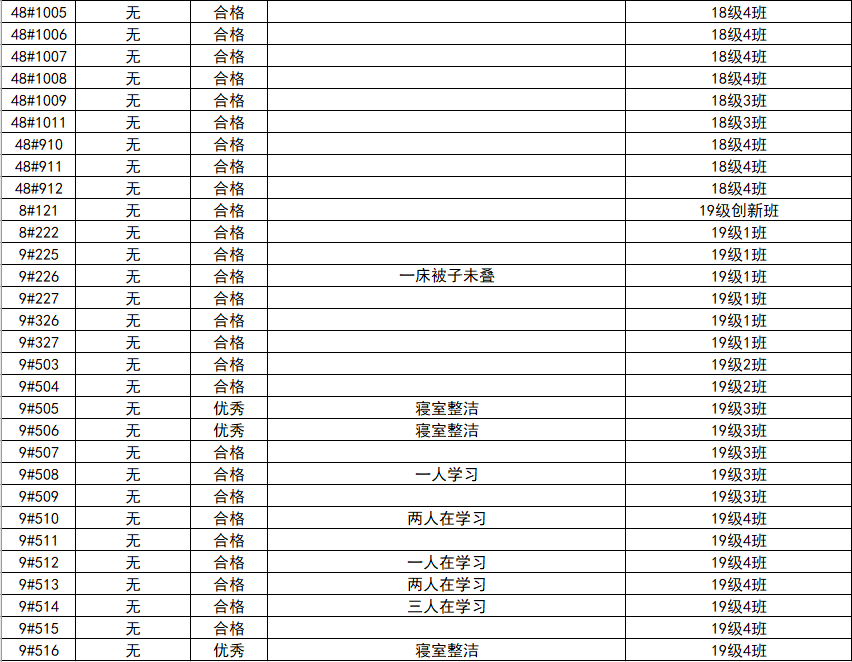 | 48#1005 | 无 | 合格 |  | 18级4班 |
|---|---|---|---|---|
| 48#1006 | 无 | 合格 |  | 18级4班 |
| 48#1007 | 无 | 合格 |  | 18级4班 |
| 48#1008 | 无 | 合格 |  | 18级4班 |
| 48#1009 | 无 | 合格 |  | 18级3班 |
| 48#1011 | 无 | 合格 |  | 18级3班 |
| 48#910 | 无 | 合格 |  | 18级4班 |
| 48#911 | 无 | 合格 |  | 18级4班 |
| 48#912 | 无 | 合格 |  | 18级4班 |
| 8#121 | 无 | 合格 |  | 19级创新班 |
| 8#222 | 无 | 合格 |  | 19级1班 |
| 9#225 | 无 | 合格 |  | 19级1班 |
| 9#226 | 无 | 合格 | 一床被子未叠 | 19级1班 |
| 9#227 | 无 | 合格 |  | 19级1班 |
| 9#326 | 无 | 合格 |  | 19级1班 |
| 9#327 | 无 | 合格 |  | 19级1班 |
| 9#503 | 无 | 合格 |  | 19级2班 |
| 9#504 | 无 | 合格 |  | 19级2班 |
| 9#505 | 无 | 优秀 | 寝室整洁 | 19级3班 |
| 9#506 | 无 | 优秀 | 寝室整洁 | 19级3班 |
| 9#507 | 无 | 合格 |  | 19级3班 |
| 9#508 | 无 | 合格 | 一人学习 | 19级3班 |
| 9#509 | 无 | 合格 |  | 19级3班 |
| 9#510 | 无 | 合格 | 两人在学习 | 19级4班 |
| 9#511 | 无 | 合格 |  | 19级4班 |
| 9#512 | 无 | 合格 | 一人在学习 | 19级4班 |
| 9#513 | 无 | 合格 | 两人在学习 | 19级4班 |
| 9#514 | 无 | 合格 | 三人在学习 | 19级4班 |
| 9#515 | 无 | 合格 |  | 19级4班 |
| 9#516 | 无 | 优秀 | 寝室整洁 | 19级4班 |